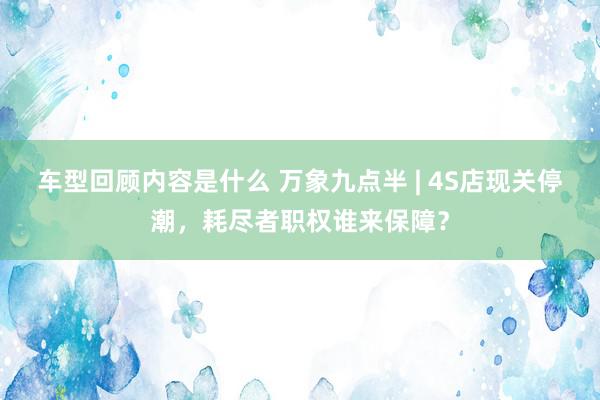 车型回顾内容是什么 万象九点半 | 4S店现关停潮，耗尽者职权谁来保障？